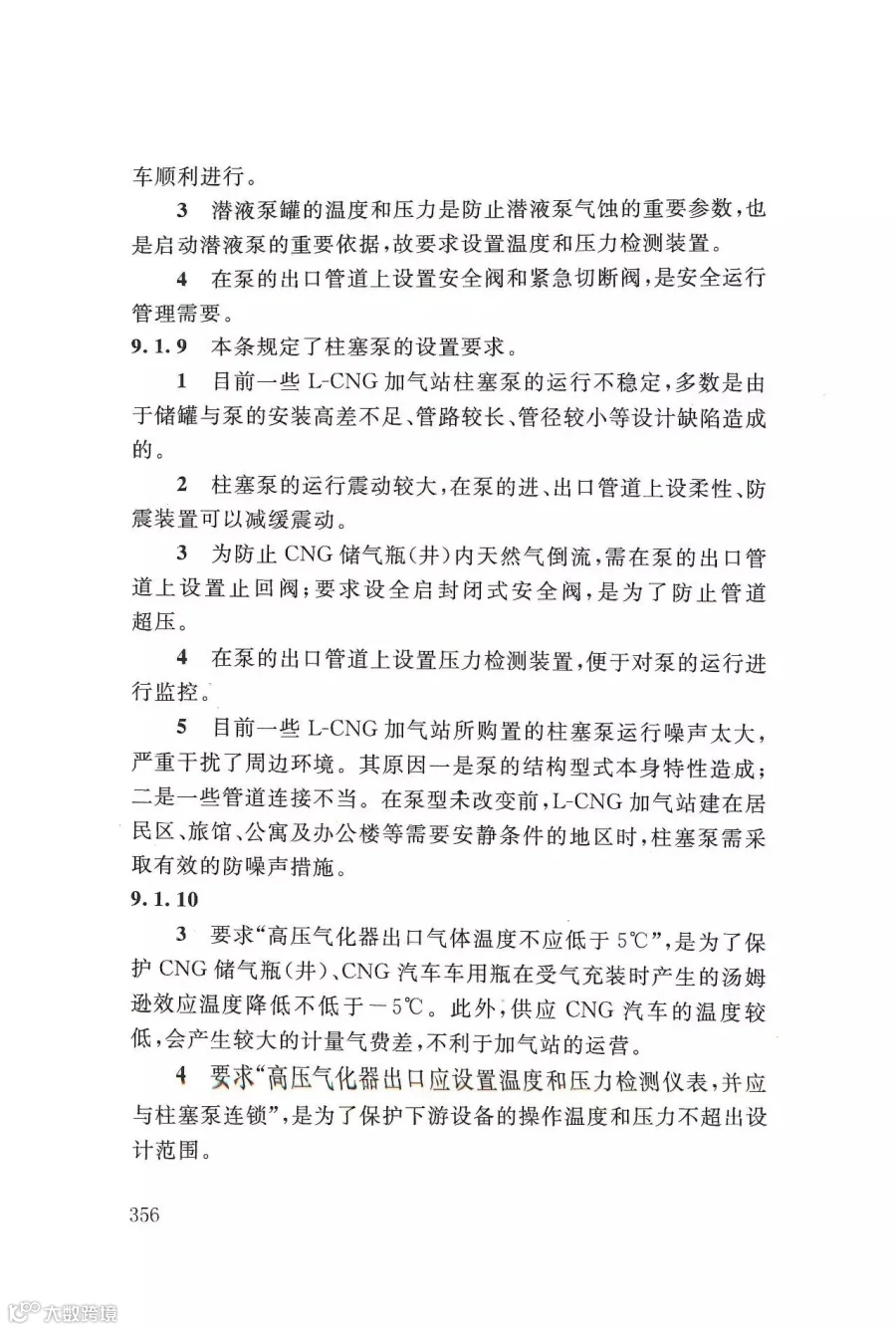 车顺利进行。

3 潜液泵罐的温度和压力是防止潜液泵气蚀的重要参数，也是启动潜液泵的重要依据，故要求设置温度和压力检测装置。

4 在泵的出口管道上设置安全阀和紧急切断阀，是安全运行管理需要。

9.1.9 本条规定了柱塞泵的设置要求。

1 目前一些L-CNG加气站柱塞泵的运行不稳定，多数是由于储罐与泵的安装高差不足、管路较长、管径较小等设计缺陷造成的。

2 柱塞泵的运行震动较大，在泵的进、出口管道上设柔性、防震装置可以减缓震动。

3 为防止CNG储气瓶(井)内天然气倒流，需在泵的出口管道上设置止回阀；要求设全启封闭式安全阀，是为了防止管道超压。

4 在泵的出口管道上设置压力检测装置，便于对泵的运行进行监控。

5 目前一些L-CNG加气站所购置的柱塞泵运行噪声太大，严重干扰了周边环境。其原因一是泵的结构型式本身特性造成；二是一些管道连接不当。在泵型未改变前，L-CNG加气站建在居民区、旅馆、公寓及办公楼等需要安静条件的地区时，柱塞泵需采取有效的防噪声措施。

9.1.10

3 要求“高压气化器出口气体温度不应低于5℃”，是为了保护CNG储气瓶(井)、CNG汽车车用瓶在受气充装时产生的汤姆逊效应温度降低不低于－5℃。此外，供应CNG汽车的温度较低，会产生较大的计量气费差，不利于加气站的运营。

4 要求“高压气化器出口应设置温度和压力检测仪表，并应与柱塞泵连锁”，是为了保护下游设备的操作温度和压力不超出设计范围。

356

大数跨境